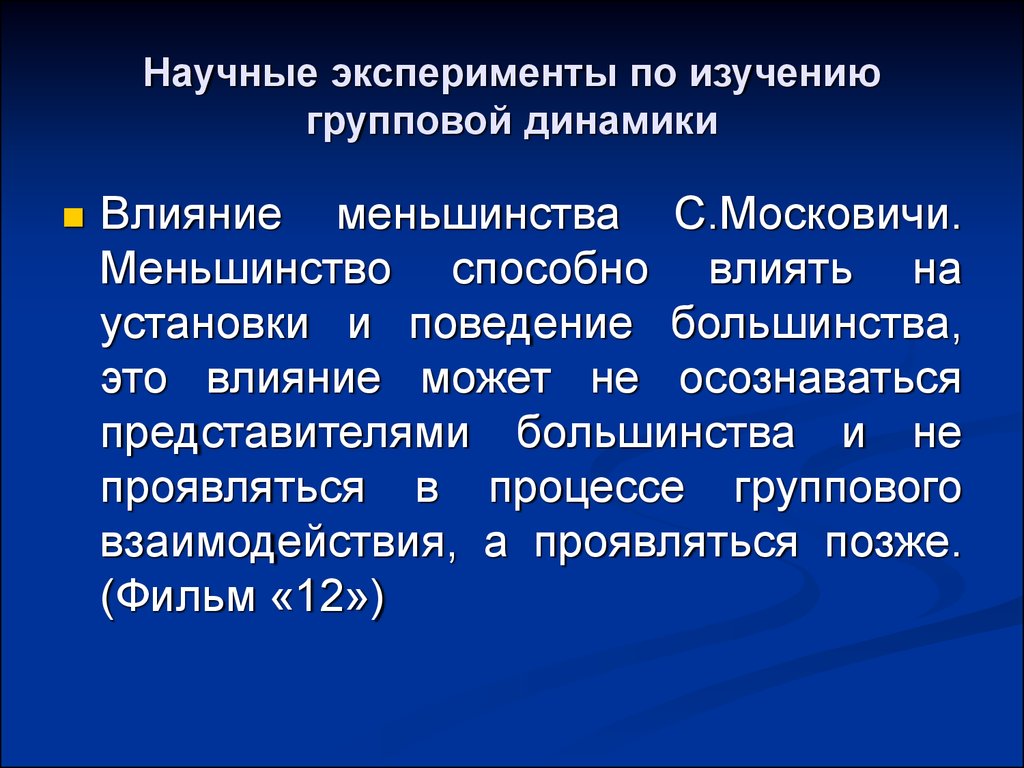 Научные эксперименты по изучению групповой динамики

Влияние меньшинства С.Московичи. Меньшинство способно влиять на установки и поведение большинства, это влияние может не осознаваться представителями большинства и не проявляться в процессе группового взаимодействия, а проявляться позже. (Фильм «12»)